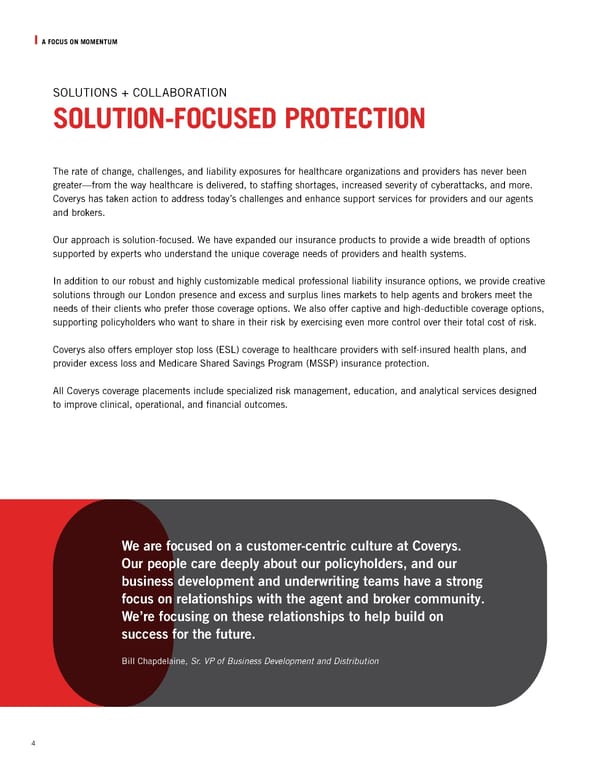 A FOCUS ON MOMENTUM

SOLUTIONS + COLLABORATION

SOLUTION-FOCUSED PROTECTION

The rate of change, challenges, and liability exposures for healthcare organizations and providers has never been greater—from the way healthcare is delivered, to staffing shortages, increased severity of cyberattacks, and more. Coverys has taken action to address today's challenges and enhance support services for providers and our agents and brokers.

Our approach is solution-focused. We have expanded our insurance products to provide a wide breadth of options supported by experts who understand the unique coverage needs of providers and health systems.

In addition to our robust and highly customizable medical professional liability insurance options, we provide creative solutions through our London presence and excess and surplus lines markets to help agents and brokers meet the needs of their clients who prefer those coverage options. We also offer captive and high-deductible coverage options, supporting policyholders who want to share in their risk by exercising even more control over their total cost of risk.

Coverys also offers employer stop loss (ESL) coverage to healthcare providers with self-insured health plans, and provider excess loss and Medicare Shared Savings Program (MSSP) insurance protection.

All Coverys coverage placements include specialized risk management, education, and analytical services designed to improve clinical, operational, and financial outcomes.

We are focused on a customer-centric culture at Coverys. Our people care deeply about our policyholders, and our business development and underwriting teams have a strong focus on relationships with the agent and broker community. We're focusing on these relationships to help build on success for the future.

Bill Chapdelaine, Sr. VP of Business Development and Distribution

4